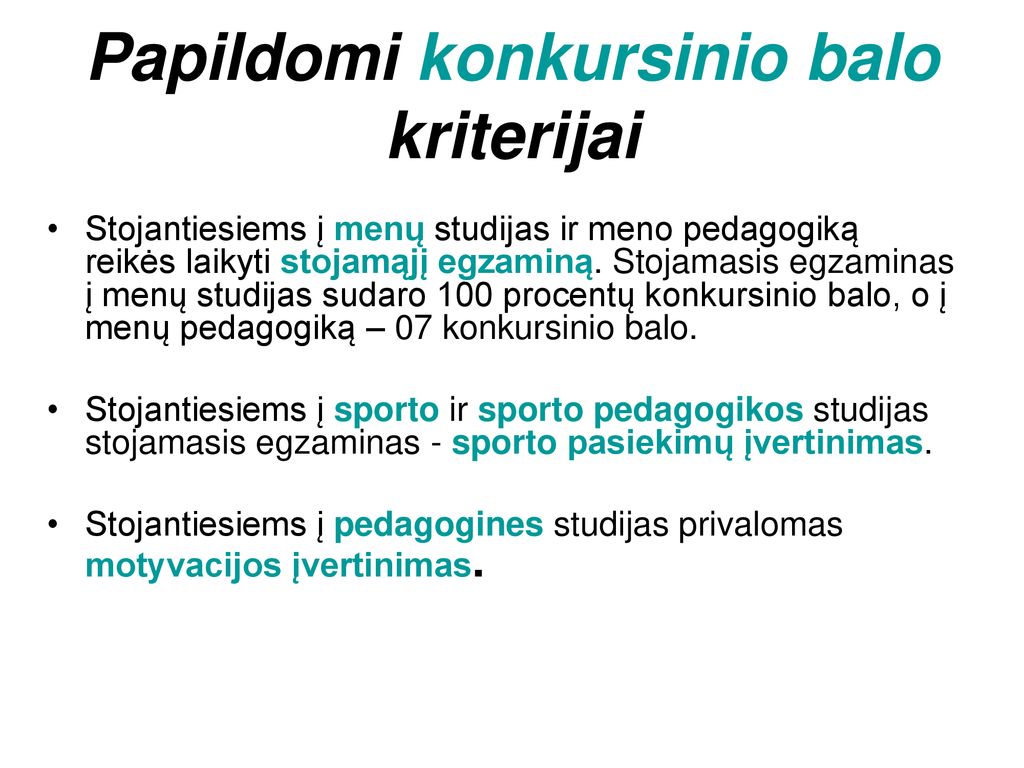 Papildomi konkursinio balo kriterijai

• Stojantiesiems į menų studijas ir meno pedagogiką reikės laikyti stojamąjį egzaminą. Stojamasis egzaminas į menų studijas sudaro 100 procentų konkursinio balo, o į menų pedagogiką – 07 konkursinio balo.

• Stojantiesiems į sporto ir sporto pedagogikos studijas stojamasis egzaminas - sporto pasiekimų įvertinimas.

• Stojantiesiems į pedagogines studijas privalomas motyvacijos įvertinimas.